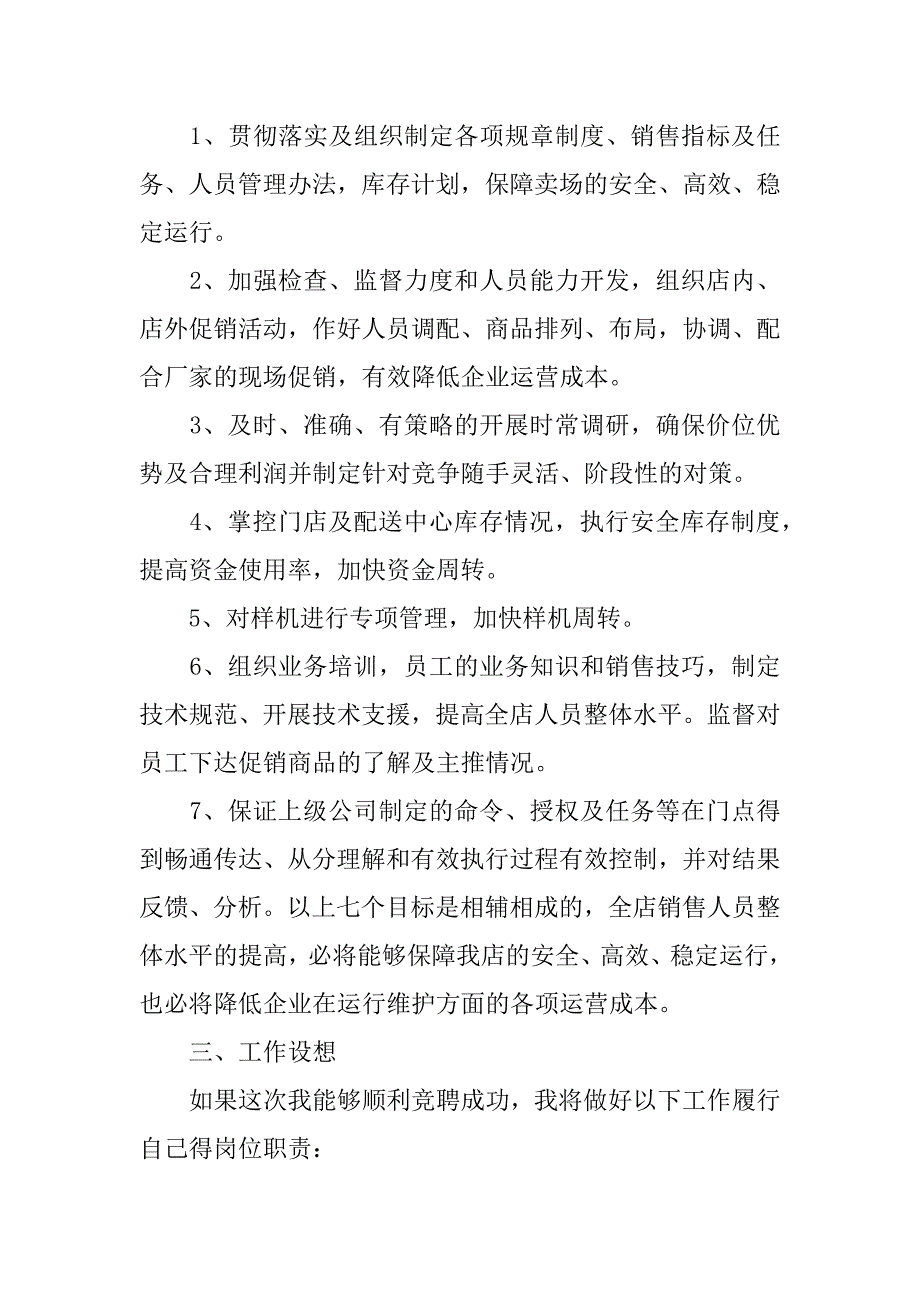 1、贯彻落实及组织制定各项规章制度、销售指标及任务、人员管理办法，库存计划，保障卖场的安全、高效、稳定运行。

2、加强检查、监督力度和人员能力开发，组织店内、店外促销活动，作好人员调配、商品排列、布局，协调、配合厂家的现场促销，有效降低企业运营成本。

3、及时、准确、有策略的开展时常调研，确保价位优势及合理利润并制定针对竞争随手灵活、阶段性的对策。

4、掌控门店及配送中心库存情况，执行安全库存制度，提高资金使用率，加快资金周转。

5、对样机进行专项管理，加快样机周转。

6、组织业务培训，员工的业务知识和销售技巧，制定技术规范、开展技术支援，提高全店人员整体水平。监督对员工下达促销商品的了解及主推情况。

7、保证上级公司制定的命令、授权及任务等在门点得到畅通传达、从分理解和有效执行过程有效控制，并对结果反馈、分析。以上七个目标是相辅相成的，全店销售人员整体水平的提高，必将能够保障我店的安全、高效、稳定运行，也必将降低企业在运行维护方面的各项运营成本。

三、工作设想

如果这次我能够顺利竞聘成功，我将做好以下工作履行自己得岗位职责：